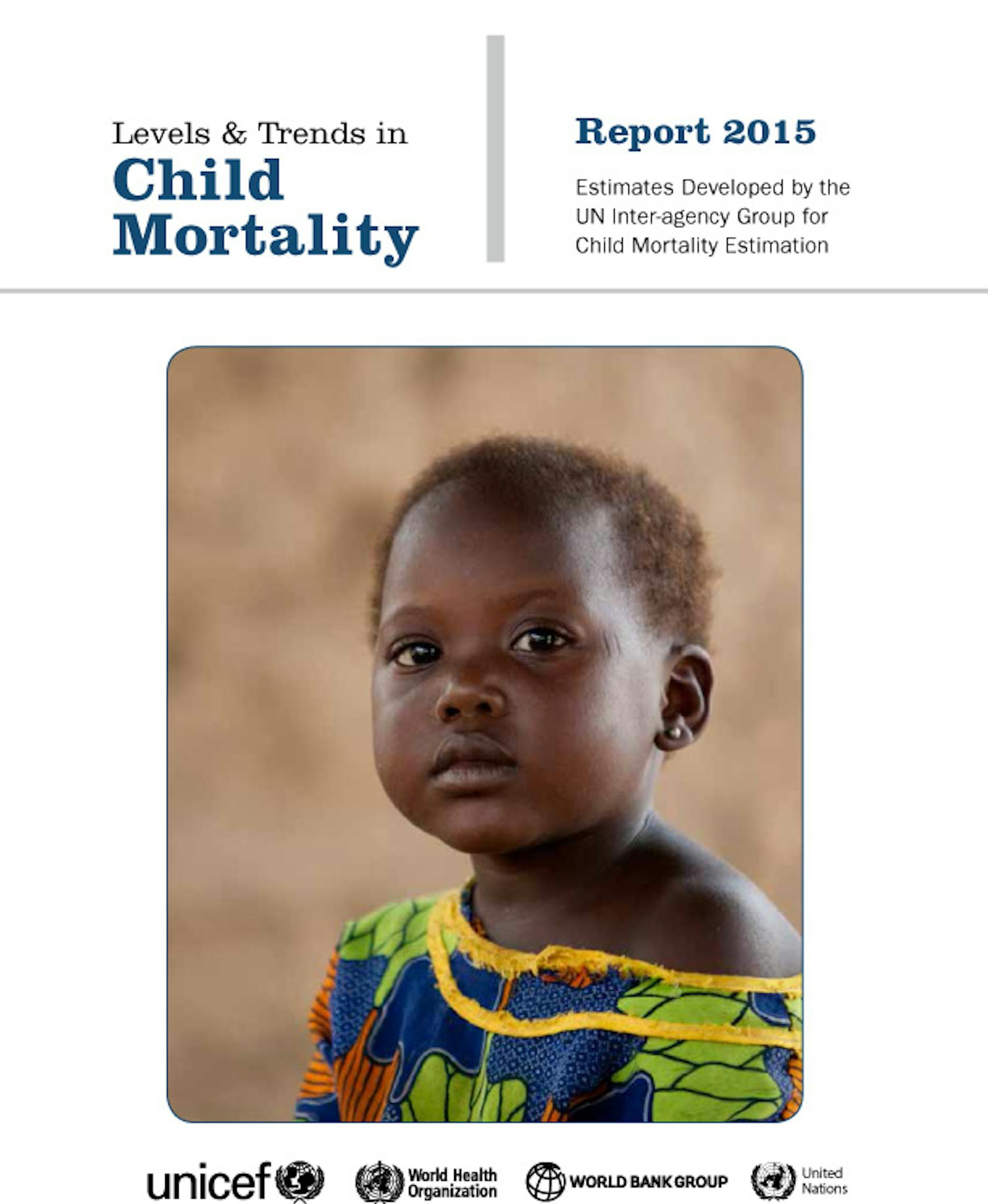 Levels & Trends in
Child Mortality

Report 2015

Estimates Developed by the UN Inter-agency Group for Child Mortality Estimation

unicef

World Health Organization

WORLD BANK GROUP

United Nations